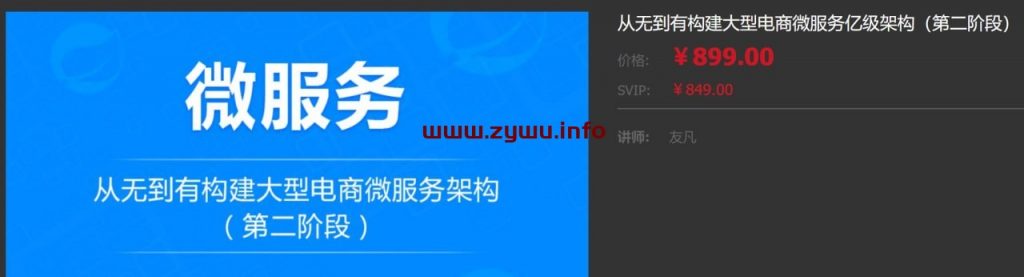 微服务

从无到有构建大型电商微服务架构
（第二阶段）

www.zywu.info

从无到有构建大型电商微服务亿级架构（第二阶段）

价格: ¥899.00

SVIP: ¥849.00

讲师: 友凡